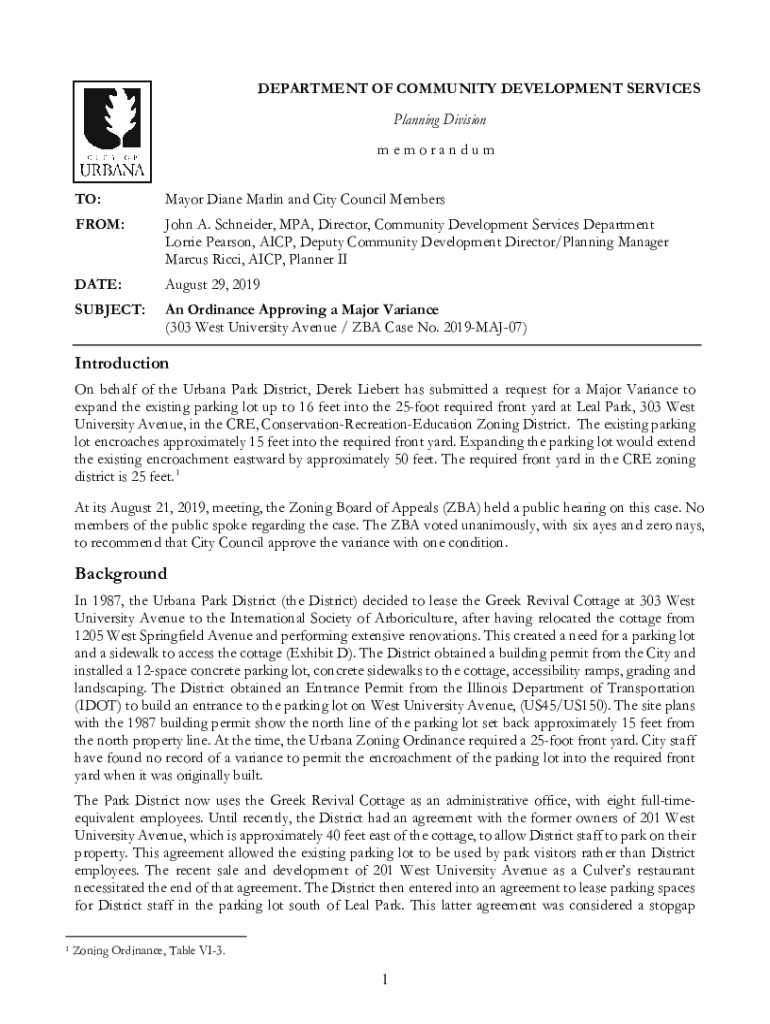 CITY OF URBANA

DEPARTMENT OF COMMUNITY DEVELOPMENT SERVICES

Planning Division

m e m o r a n d u m

TO: Mayor Diane Marlin and City Council Members

FROM: John A. Schneider, MPA, Director, Community Development Services Department
Lorrie Pearson, AICP, Deputy Community Development Director/Planning Manager
Marcus Ricci, AICP, Planner II

DATE: August 29, 2019

SUBJECT: An Ordinance Approving a Major Variance
(303 West University Avenue / ZBA Case No. 2019-MAJ-07)

Introduction

On behalf of the Urbana Park District, Derek Liebert has submitted a request for a Major Variance to expand the existing parking lot up to 16 feet into the 25-foot required front yard at Leal Park, 303 West University Avenue, in the CRE, Conservation-Recreation-Education Zoning District. The existing parking lot encroaches approximately 15 feet into the required front yard. Expanding the parking lot would extend the existing encroachment eastward by approximately 50 feet. The required front yard in the CRE zoning district is 25 feet.$^1$

At its August 21, 2019, meeting, the Zoning Board of Appeals (ZBA) held a public hearing on this case. No members of the public spoke regarding the case. The ZBA voted unanimously, with six ayes and zero nays, to recommend that City Council approve the variance with one condition.

Background

In 1987, the Urbana Park District (the District) decided to lease the Greek Revival Cottage at 303 West University Avenue to the International Society of Arboriculture, after having relocated the cottage from 1205 West Springfield Avenue and performing extensive renovations. This created a need for a parking lot and a sidewalk to access the cottage (Exhibit D). The District obtained a building permit from the City and installed a 12-space concrete parking lot, concrete sidewalks to the cottage, accessibility ramps, grading and landscaping. The District obtained an Entrance Permit from the Illinois Department of Transportation (IDOT) to build an entrance to the parking lot on West University Avenue, (US45/US150). The site plans with the 1987 building permit show the north line of the parking lot set back approximately 15 feet from the north property line. At the time, the Urbana Zoning Ordinance required a 25-foot front yard. City staff have found no record of a variance to permit the encroachment of the parking lot into the required front yard when it was originally built.

The Park District now uses the Greek Revival Cottage as an administrative office, with eight full-time-equivalent employees. Until recently, the District had an agreement with the former owners of 201 West University Avenue, which is approximately 40 feet east of the cottage, to allow District staff to park on their property. This agreement allowed the existing parking lot to be used by park visitors rather than District employees. The recent sale and development of 201 West University Avenue as a Culver's restaurant necessitated the end of that agreement. The District then entered into an agreement to lease parking spaces for District staff in the parking lot south of Leal Park. This latter agreement was considered a stopgap

$^1$ Zoning Ordinance, Table VI-3.

1